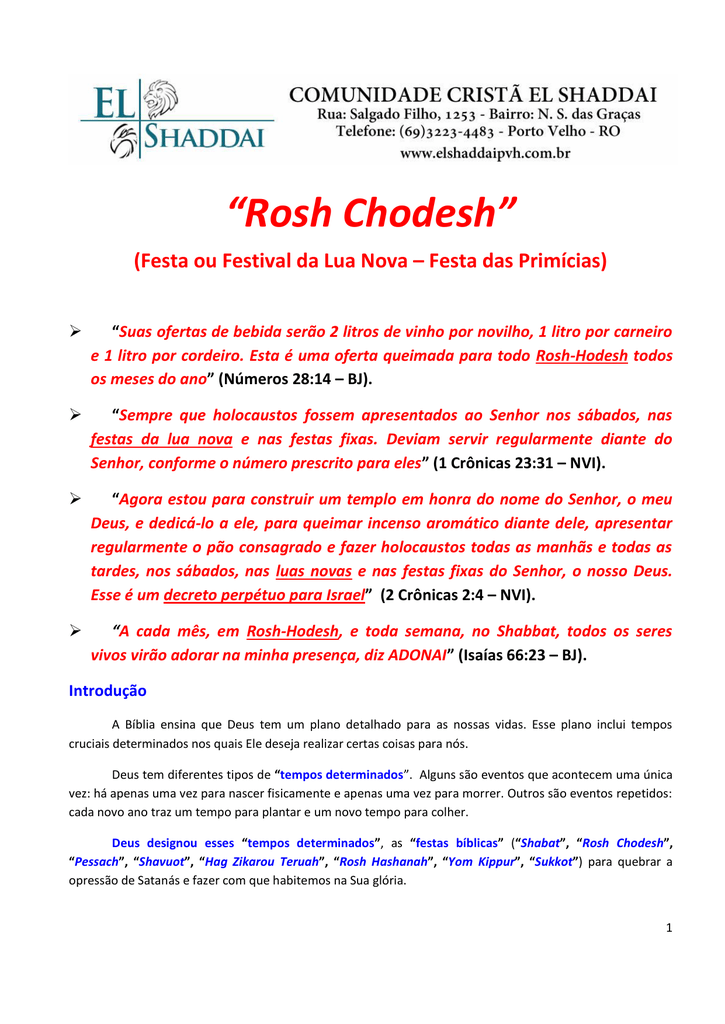 EL SHADDAI

COMUNIDADE CRISTÃ EL SHADDAI
Rua: Salgado Filho, 1253 - Bairro: N. S. das Graças
Telefone: (69)3223-4483 - Porto Velho - RO
www.elshaddaipvh.com.br

"Rosh Chodesh"

(Festa ou Festival da Lua Nova – Festa das Primícias)

➢ "Suas ofertas de bebida serão 2 litros de vinho por novilho, 1 litro por carneiro e 1 litro por cordeiro. Esta é uma oferta queimada para todo Rosh-Hodesh todos os meses do ano" (Números 28:14 – BJ).

➢ "Sempre que holocaustos fossem apresentados ao Senhor nos sábados, nas festas da lua nova e nas festas fixas. Deviam servir regularmente diante do Senhor, conforme o número prescrito para eles" (1 Crônicas 23:31 – NVI).

➢ "Agora estou para construir um templo em honra do nome do Senhor, o meu Deus, e dedicá-lo a ele, para queimar incenso aromático diante dele, apresentar regularmente o pão consagrado e fazer holocaustos todas as manhãs e todas as tardes, nos sábados, nas luas novas e nas festas fixas do Senhor, o nosso Deus. Esse é um decreto perpétuo para Israel" (2 Crônicas 2:4 – NVI).

➢ "A cada mês, em Rosh-Hodesh, e toda semana, no Shabbat, todos os seres vivos virão adorar na minha presença, diz ADONAI" (Isaías 66:23 – BJ).

Introdução

A Bíblia ensina que Deus tem um plano detalhado para as nossas vidas. Esse plano inclui tempos cruciais determinados nos quais Ele deseja realizar certas coisas para nós.

Deus tem diferentes tipos de "tempos determinados". Alguns são eventos que acontecem uma única vez: há apenas uma vez para nascer fisicamente e apenas uma vez para morrer. Outros são eventos repetidos: cada novo ano traz um tempo para plantar e um novo tempo para colher.

Deus designou esses "tempos determinados", as "festas bíblicas" ("Shabat", "Rosh Chodesh", "Pessach", "Shavuot", "Hag Zikarou Teruah", "Rosh Hashanah", "Yom Kippur", "Sukkot") para quebrar a opressão de Satanás e fazer com que habitemos na Sua glória.

1